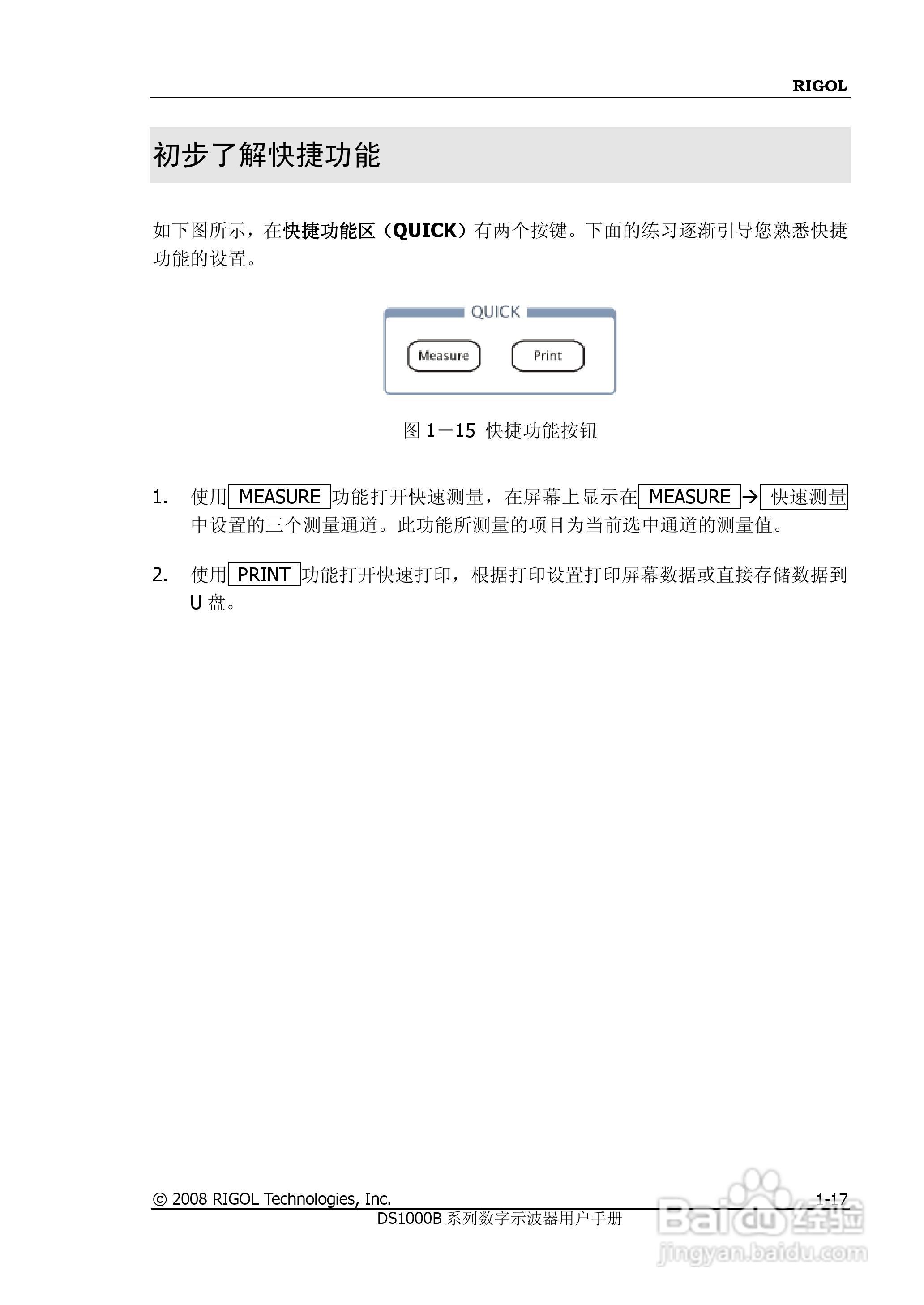 RIGOL

初步了解快捷功能

如下图所示，在快捷功能区（QUICK）有两个按键。下面的练习逐渐引导您熟悉快捷功能的设置。

QUICK

Measure

Print

图 1－15 快捷功能按钮

1. 使用 MEASURE 功能打开快速测量，在屏幕上显示在 MEASURE → 快速测量 中设置的三个测量通道。此功能所测量的项目为当前选中通道的测量值。

2. 使用 PRINT 功能打开快速打印，根据打印设置打印屏幕数据或直接存储数据到 U 盘。

© 2008 RIGOL Technologies, Inc.

1-17

DS1000B 系列数字示波器用户手册

Baidu 经验
jingyan.baidu.com